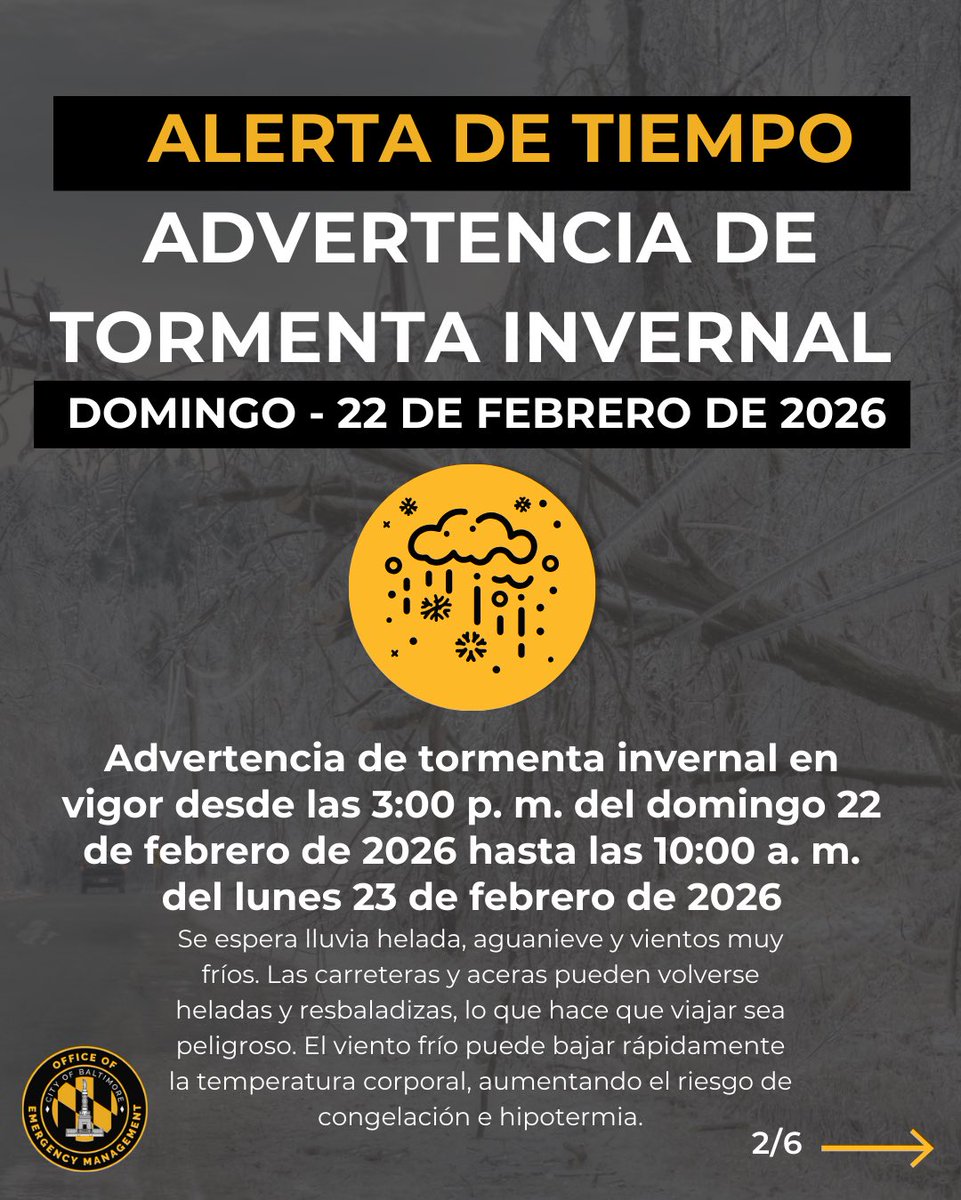 ALERTA DE TIEMPO

ADVERTENCIA DE TORMENTA INVERNAL

DOMINGO - 22 DE FEBRERO DE 2026

Advertencia de tormenta invernal en vigor desde las 3:00 p. m. del domingo 22 de febrero de 2026 hasta las 10:00 a. m. del lunes 23 de febrero de 2026

Se espera lluvia helada, aguanieve y vientos muy fríos. Las carreteras y aceras pueden volverse heladas y resbaladizas, lo que hace que viajar sea peligroso. El viento frío puede bajar rápidamente la temperatura corporal, aumentando el riesgo de congelación e hipotermia.

OFFICE OF EMERGENCY MANAGEMENT CITY OF BALTIMORE

2/6